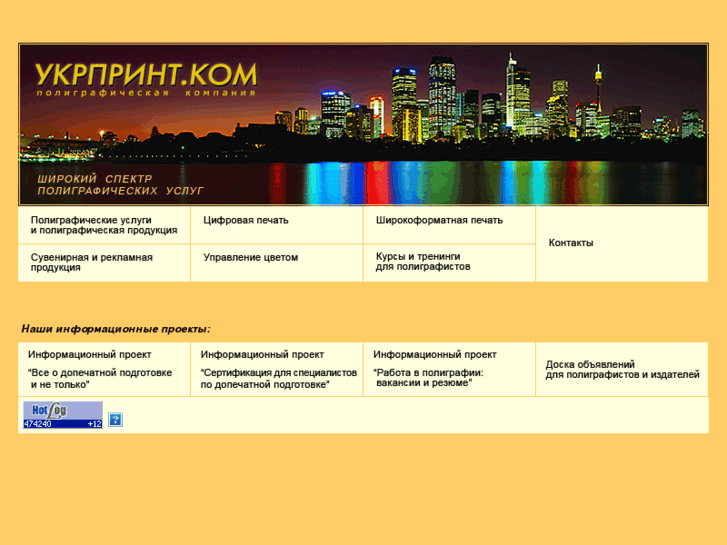 УКРПРИНТ.КОМ
полиграфическая компания

ШИРОКИЙ СПЕКТР ПОЛИГРАФИЧЕСКИХ УСЛУГ

| Полиграфические услуги и полиграфическая продукция | Цифровая печать | Широкоформатная печать | Контакты |
|---|---|---|---|
| Сувенирная и рекламная продукция | Управление цветом | Курсы и тренинги для полиграфистов | |

Наши информационные проекты:

| Информационный проект "Все о допечатной подготовке и не только" | Информационный проект "Сертификация для специалистов по допечатной подготовке" | Информационный проект "Работа в полиграфии: вакансии и резюме" | Доска объявлений для полиграфистов и издателей |
|---|---|---|---|

HotLog
474240 +12
?